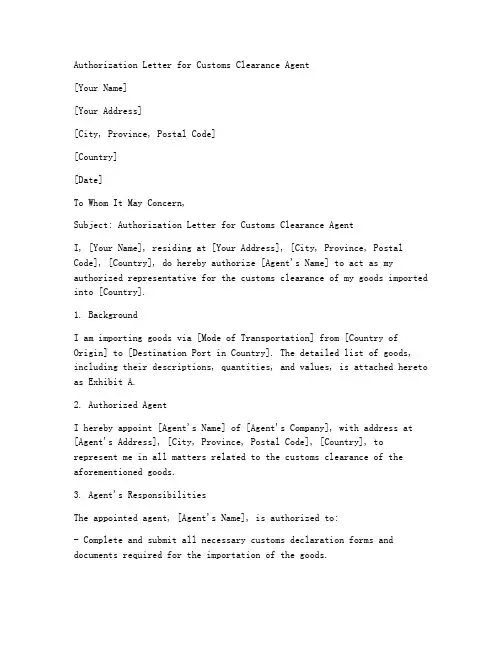 Authorization Letter for Customs Clearance Agent

[Your Name]

[Your Address]

[City, Province, Postal Code]

[Country]

[Date]

To Whom It May Concern,

Subject: Authorization Letter for Customs Clearance Agent

I, [Your Name], residing at [Your Address], [City, Province, Postal Code], [Country], do hereby authorize [Agent's Name] to act as my authorized representative for the customs clearance of my goods imported into [Country].

1. Background

I am importing goods via [Mode of Transportation] from [Country of Origin] to [Destination Port in Country]. The detailed list of goods, including their descriptions, quantities, and values, is attached hereto as Exhibit A.

2. Authorized Agent

I hereby appoint [Agent's Name] of [Agent's Company], with address at [Agent's Address], [City, Province, Postal Code], [Country], to represent me in all matters related to the customs clearance of the aforementioned goods.

3. Agent's Responsibilities

The appointed agent, [Agent's Name], is authorized to:

- Complete and submit all necessary customs declaration forms and documents required for the importation of the goods.